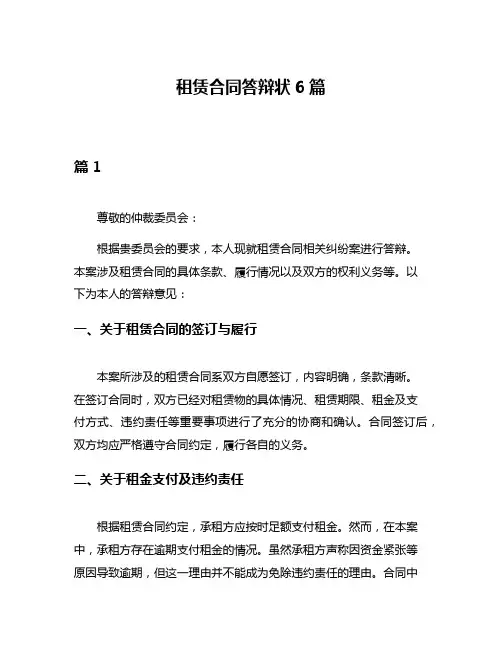 租赁合同答辩状 6 篇

篇 1

尊敬的仲裁委员会：

根据贵委员会的要求，本人现就租赁合同相关纠纷案进行答辩。本案涉及租赁合同的具体条款、履行情况以及双方的权利义务等。以下为本人的答辩意见：

一、关于租赁合同的签订与履行

本案所涉及的租赁合同系双方自愿签订，内容明确，条款清晰。在签订合同时，双方已经对租赁物的具体情况、租赁期限、租金及支付方式、违约责任等重要事项进行了充分的协商和确认。合同签订后，双方均应严格遵守合同约定，履行各自的义务。

二、关于租金支付及违约责任

根据租赁合同约定，承租方应按时足额支付租金。然而，在本案中，承租方存在逾期支付租金的情况。虽然承租方声称因资金紧张等原因导致逾期，但这一理由并不能成为免除违约责任的理由。合同中